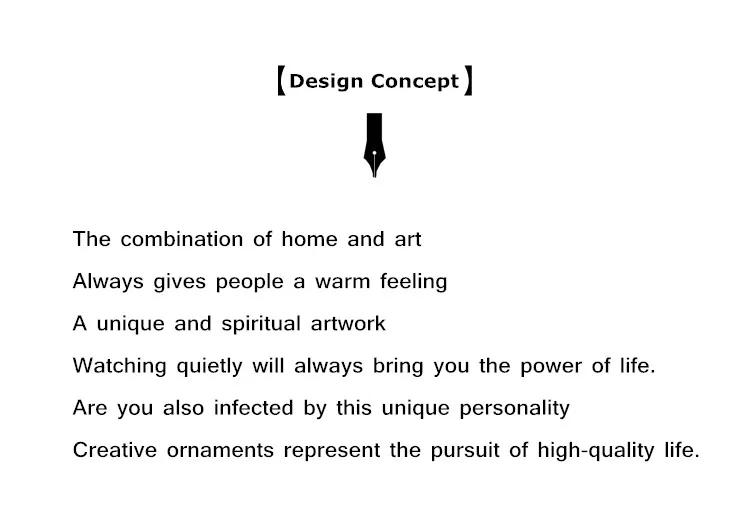 【Design Concept】

The combination of home and art

Always gives people a warm feeling

A unique and spiritual artwork

Watching quietly will always bring you the power of life.

Are you also infected by this unique personality

Creative ornaments represent the pursuit of high-quality life.